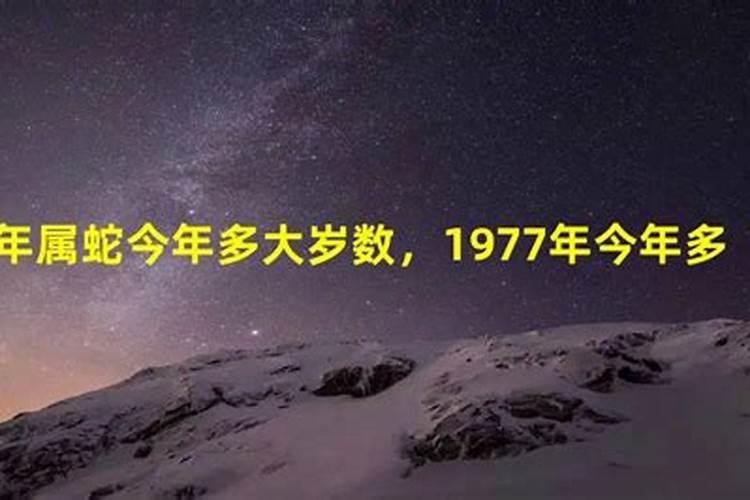 年属蛇今年多大岁数，1977年今年多